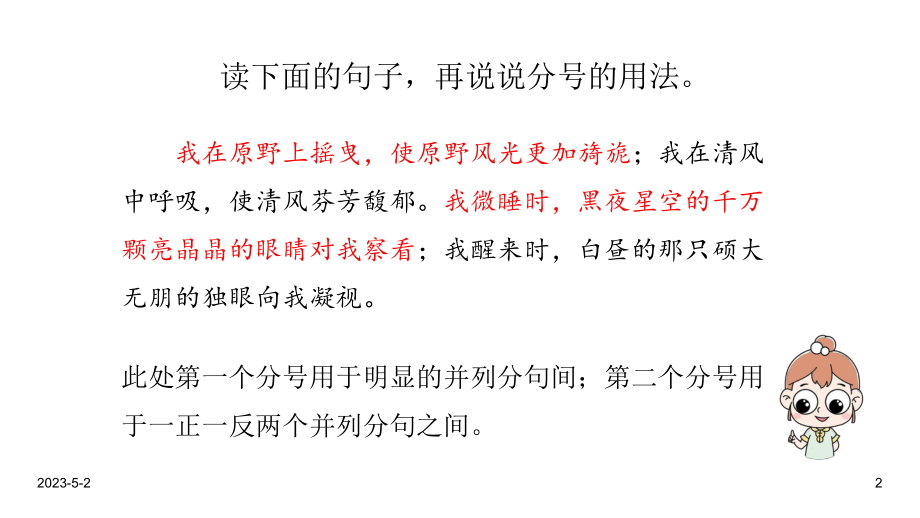 读下面的句子，再说说分号的用法。

我在原野上摇曳，使原野风光更加旖旎；我在清风中呼吸，使清风芬芳馥郁。我微睡时，黑夜星空的千万颗亮晶晶的眼睛对我察看；我醒来时，白昼的那只硕大无朋的独眼向我凝视。

此处第一个分号用于明显的并列分句间；第二个分号用于一正一反两个并列分句之间。

2023-5-2

2